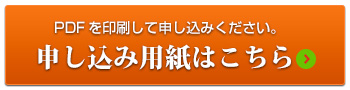 PDF を印刷して申し込みください。
申し込み用紙はこちら